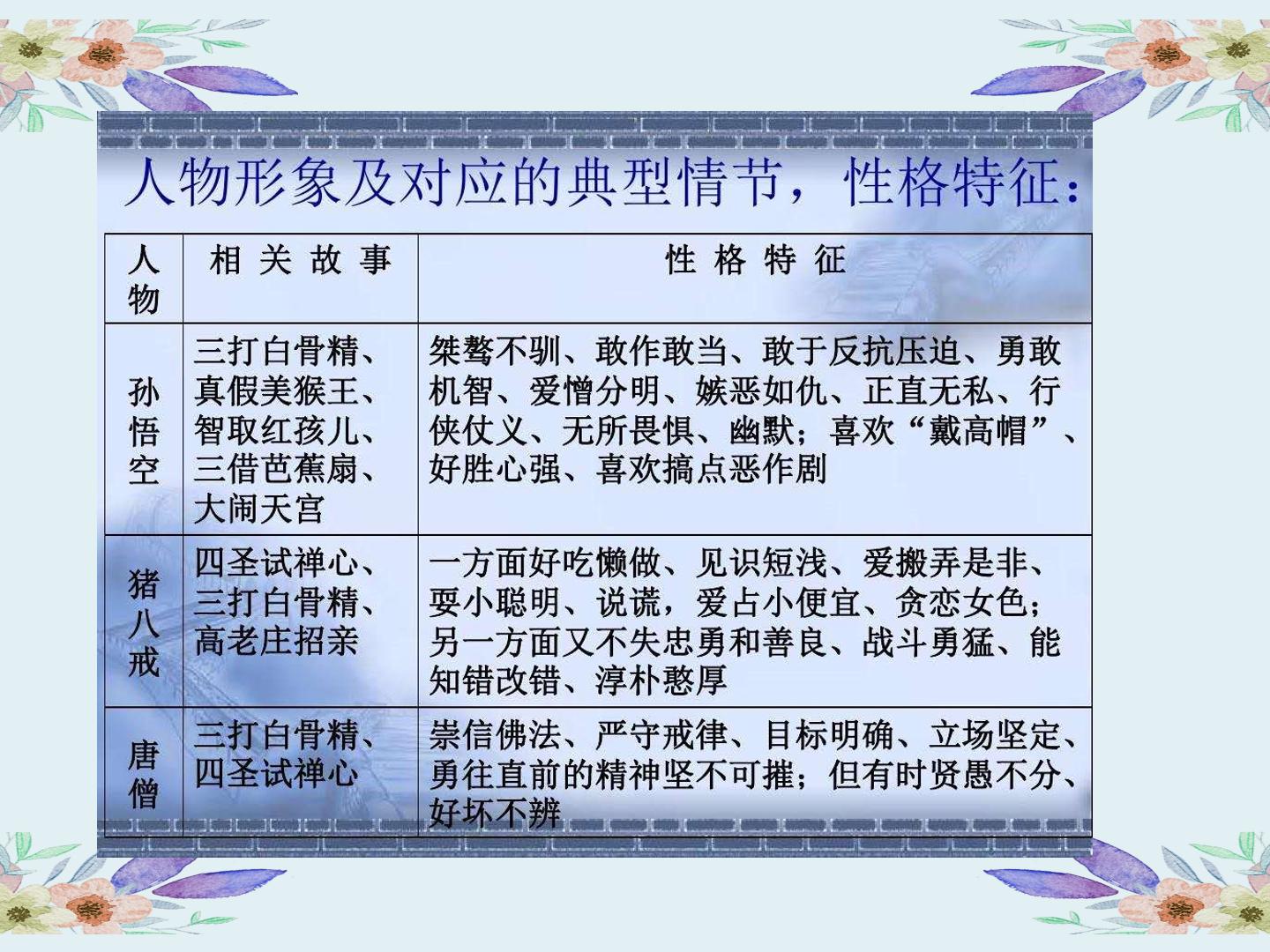 人物形象及对应的典型情节，性格特征：

| 人物 | 相关故事 | 性格特征 |
|---|---|---|
| 孙悟空 | 三打白骨精、真假美猴王、智取红孩儿、三借芭蕉扇、大闹天宫 | 桀骜不驯、敢作敢当、敢于反抗压迫、勇敢机智、爱憎分明、嫉恶如仇、正直无私、行侠仗义、无所畏惧、幽默；喜欢“戴高帽”、好胜心强、喜欢搞点恶作剧 |
| 猪八戒 | 四圣试禅心、三打白骨精、高老庄招亲 | 一方面好吃懒做、见识短浅、爱搬弄是非、耍小聪明、说谎，爱占小便宜、贪恋女色；另一方面又不失忠勇和善良、战斗勇猛、能知错改错、淳朴憨厚 |
| 唐僧 | 三打白骨精、四圣试禅心 | 崇信佛法、严守戒律、目标明确、立场坚定、勇往直前的精神坚不可摧；但有时贤愚不分、好坏不辨 |